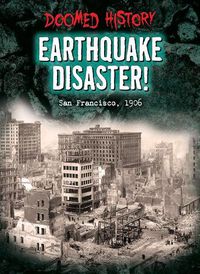 DOOMED HISTORY
EARTHQUAKE DISASTER!
San Francisco, 1906